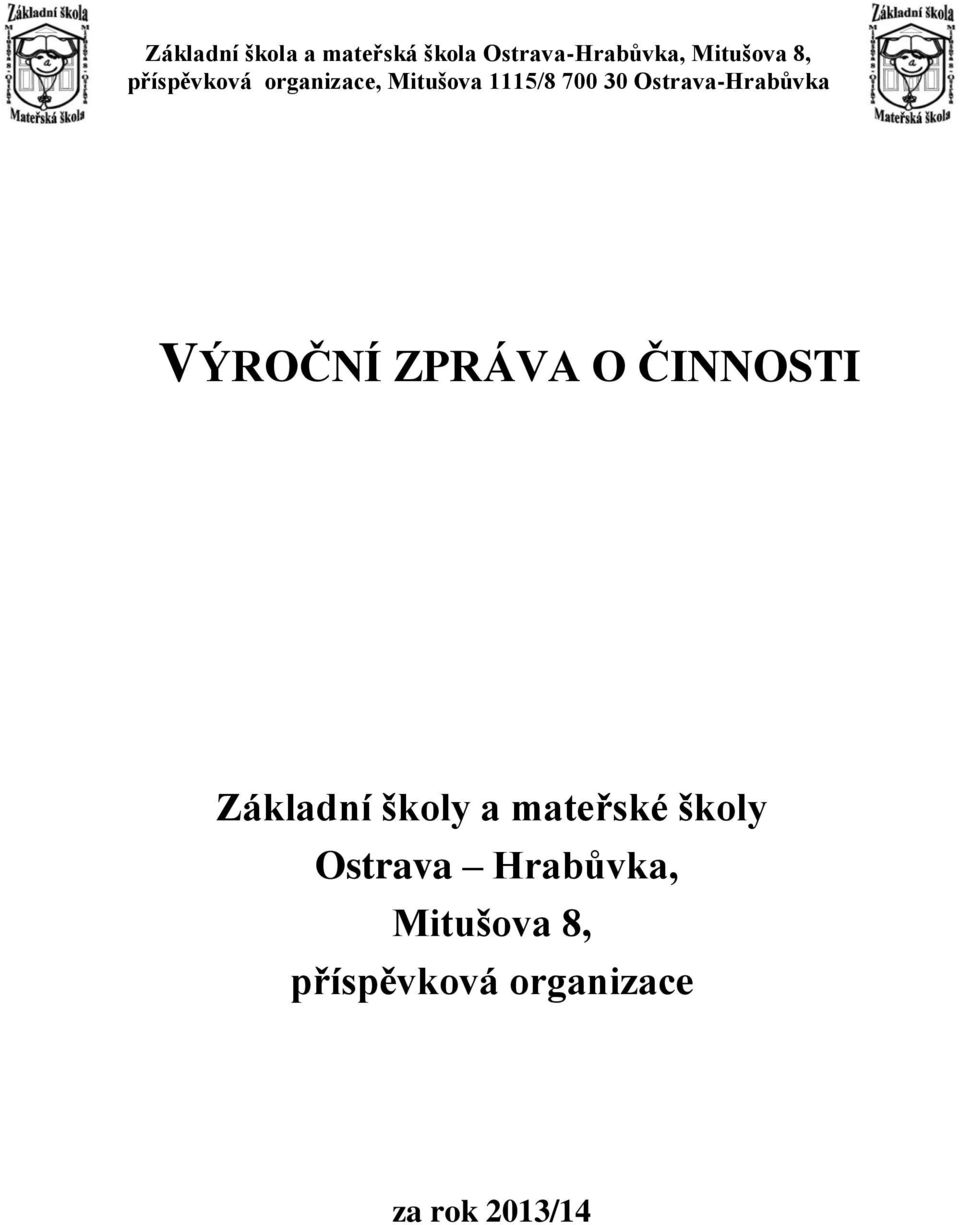 Základní škola
Mateřská škola

Základní škola a mateřská škola Ostrava-Hrabůvka, Mitušova 8, příspěvková organizace, Mitušova 1115/8 700 30 Ostrava-Hrabůvka

Základní škola
Mateřská škola

VÝROČNÍ ZPRÁVA O ČINNOSTI

Základní školy a mateřské školy Ostrava – Hrabůvka, Mitušova 8, příspěvková organizace

za rok 2013/14